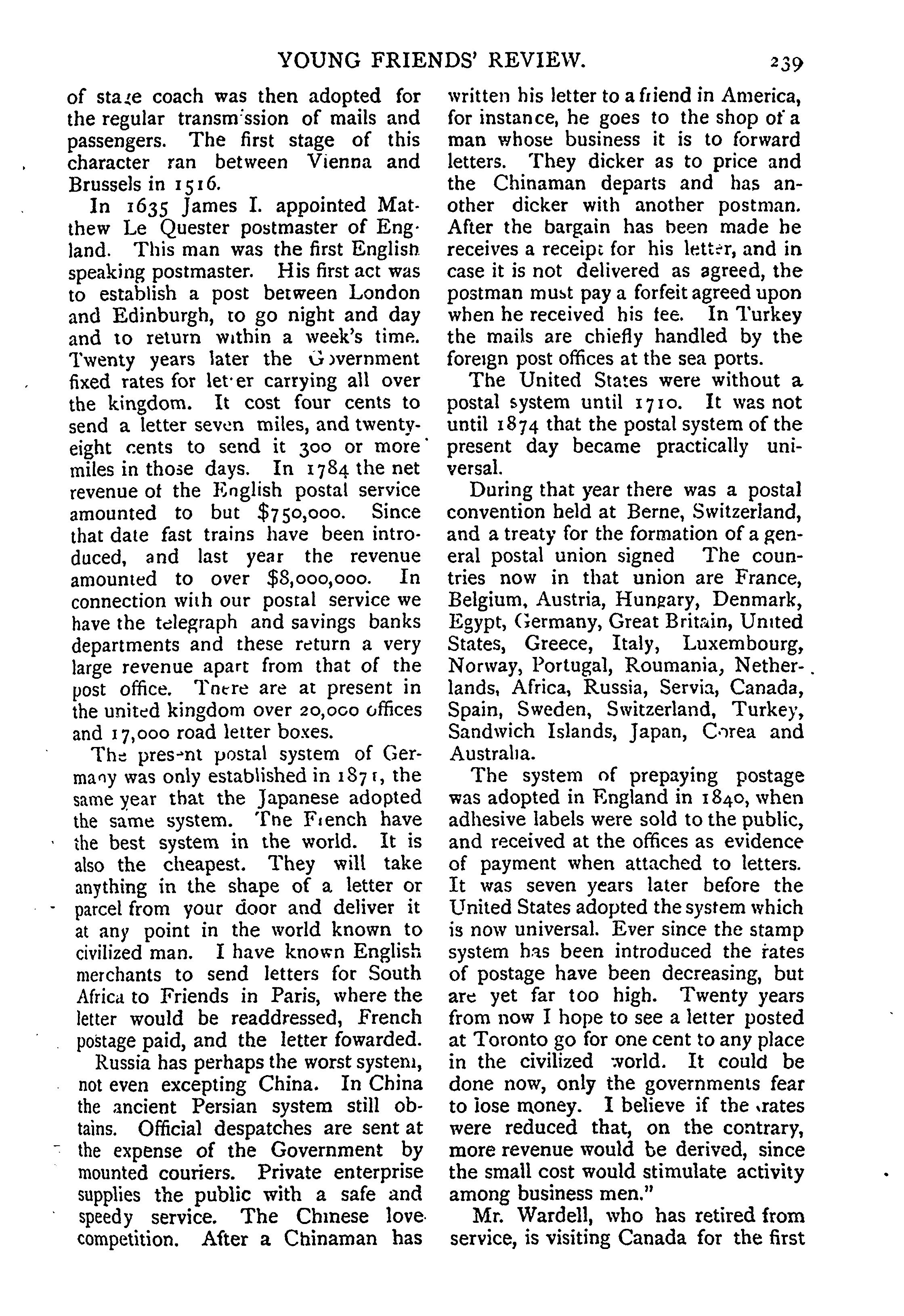 YOUNG FRIENDS' REVIEW. 239

of stage coach was then adopted for the regular transmission of mails and passengers. The first stage of this character ran between Vienna and Brussels in 1516.

In 1635 James I. appointed Matthew Le Quester postmaster of England. This man was the first English speaking postmaster. His first act was to establish a post between London and Edinburgh, to go night and day and to return within a week's time. Twenty years later the Government fixed rates for letter carrying all over the kingdom. It cost four cents to send a letter seven miles, and twenty-eight cents to send it 300 or more miles in those days. In 1784 the net revenue of the English postal service amounted to but $750,000. Since that date fast trains have been introduced, and last year the revenue amounted to over $8,000,000. In connection with our postal service we have the telegraph and savings banks departments and these return a very large revenue apart from that of the post office. There are at present in the united kingdom over 20,000 offices and 17,000 road letter boxes.

The present postal system of Germany was only established in 1871, the same year that the Japanese adopted the same system. The French have the best system in the world. It is also the cheapest. They will take anything in the shape of a letter or parcel from your door and deliver it at any point in the world known to civilized man. I have known English merchants to send letters for South Africa to Friends in Paris, where the letter would be readdressed, French postage paid, and the letter fowarded.

Russia has perhaps the worst system, not even excepting China. In China the ancient Persian system still obtains. Official despatches are sent at the expense of the Government by mounted couriers. Private enterprise supplies the public with a safe and speedy service. The Chinese love competition. After a Chinaman has written his letter to a friend in America, for instance, he goes to the shop of a man whose business it is to forward letters. They dicker as to price and the Chinaman departs and has another dicker with another postman. After the bargain has been made he receives a receipt for his letter, and in case it is not delivered as agreed, the postman must pay a forfeit agreed upon when he received his fee. In Turkey the mails are chiefly handled by the foreign post offices at the sea ports.

The United States were without a postal system until 1710. It was not until 1874 that the postal system of the present day became practically universal.

During that year there was a postal convention held at Berne, Switzerland, and a treaty for the formation of a general postal union signed The countries now in that union are France, Belgium, Austria, Hungary, Denmark, Egypt, Germany, Great Britain, United States, Greece, Italy, Luxembourg, Norway, Portugal, Roumania, Netherlands, Africa, Russia, Servia, Canada, Spain, Sweden, Switzerland, Turkey, Sandwich Islands, Japan, Corea and Australia.

The system of prepaying postage was adopted in England in 1840, when adhesive labels were sold to the public, and received at the offices as evidence of payment when attached to letters. It was seven years later before the United States adopted the system which is now universal. Ever since the stamp system has been introduced the rates of postage have been decreasing, but are yet far too high. Twenty years from now I hope to see a letter posted at Toronto go for one cent to any place in the civilized world. It could be done now, only the governments fear to lose money. I believe if the rates were reduced that, on the contrary, more revenue would be derived, since the small cost would stimulate activity among business men."

Mr. Wardell, who has retired from service, is visiting Canada for the first